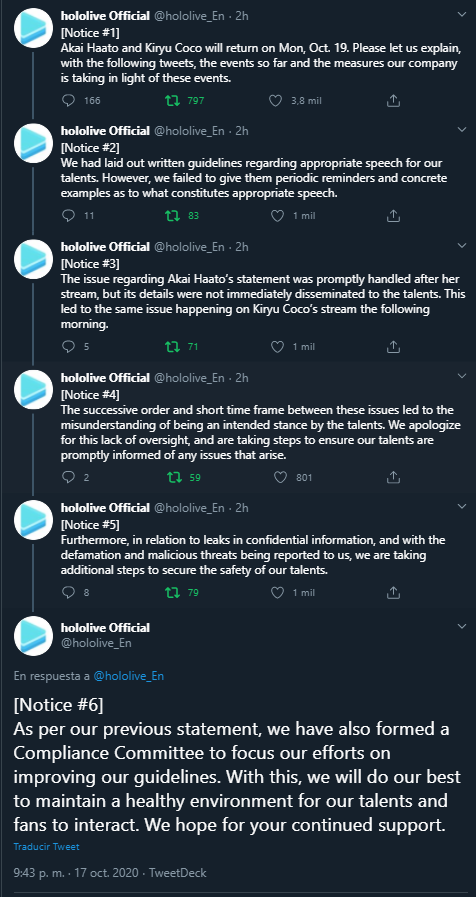 hololive Official @hololive_En · 2h
[Notice #1]
Akai Haato and Kiryu Coco will return on Mon, Oct. 19. Please let us explain, with the following tweets, the events so far and the measures our company is taking in light of these events.

166 797 3,8 mil

hololive Official @hololive_En · 2h
[Notice #2]
We had laid out written guidelines regarding appropriate speech for our talents. However, we failed to give them periodic reminders and concrete examples as to what constitutes appropriate speech.

11 83 1 mil

hololive Official @hololive_En · 2h
[Notice #3]
The issue regarding Akai Haato's statement was promptly handled after her stream, but its details were not immediately disseminated to the talents. This led to the same issue happening on Kiryu Coco's stream the following morning.

5 71 1 mil

hololive Official @hololive_En · 2h
[Notice #4]
The successive order and short time frame between these issues led to the misunderstanding of being an intended stance by the talents. We apologize for this lack of oversight, and are taking steps to ensure our talents are promptly informed of any issues that arise.

2 59 801

hololive Official @hololive_En · 2h
[Notice #5]
Furthermore, in relation to leaks in confidential information, and with the defamation and malicious threats being reported to us, we are taking additional steps to secure the safety of our talents.

8 79 1 mil

hololive Official
@hololive_En

En respuesta a @hololive_En

[Notice #6]
As per our previous statement, we have also formed a Compliance Committee to focus our efforts on improving our guidelines. With this, we will do our best to maintain a healthy environment for our talents and fans to interact. We hope for your continued support.

Traducir Tweet

9:43 p. m. · 17 oct. 2020 · TweetDeck